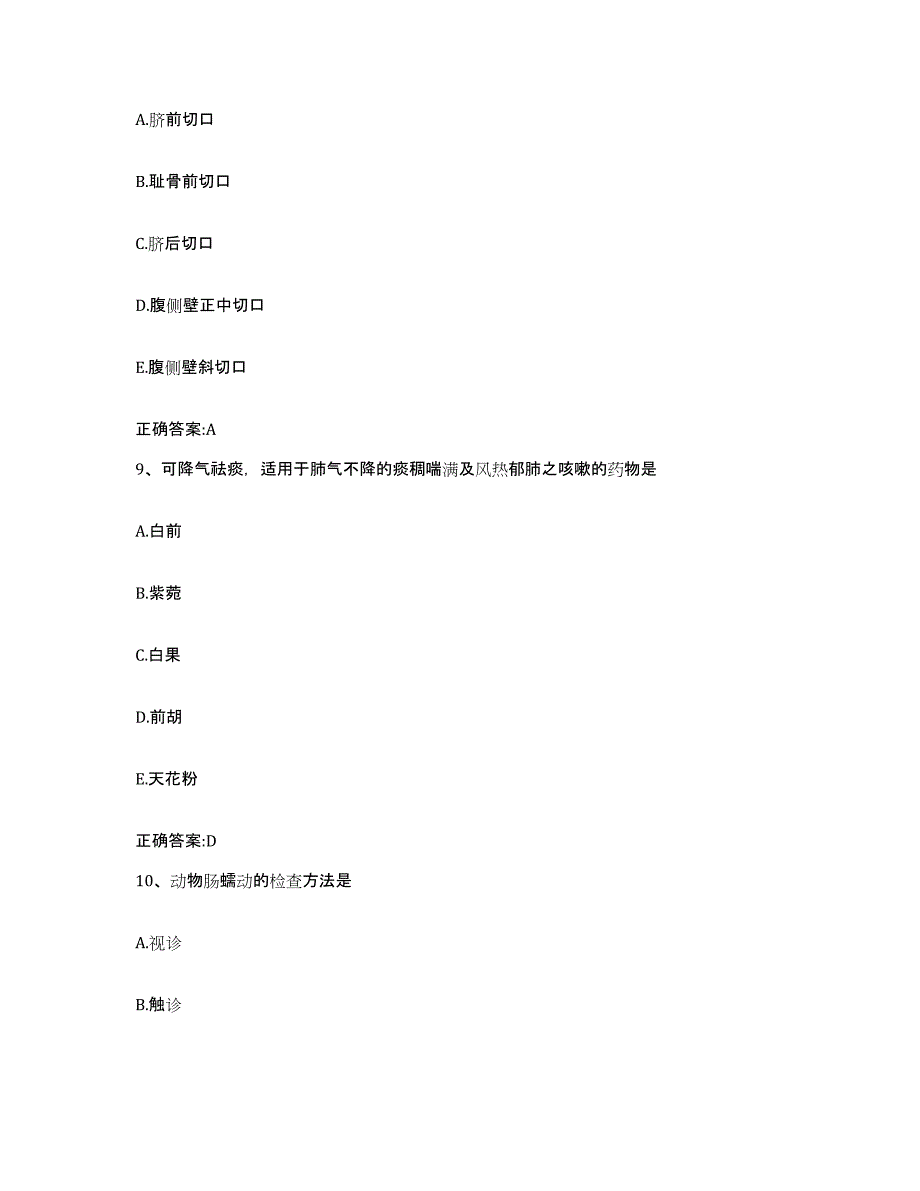 A.脐前切口

B.耻骨前切口

C.脐后切口

D.腹侧壁正中切口

E.腹侧壁斜切口

正确答案:A

9、可降气祛痰，适用于肺气不降的痰稠喘满及风热郁肺之咳嗽的药物是

A.白前

B.紫菀

C.白果

D.前胡

E.天花粉

正确答案:D

10、动物肠蠕动的检查方法是

A.视诊

B.触诊